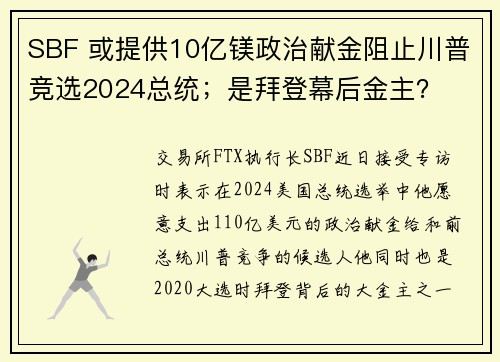 SBF 或提供10亿镁政治献金阻止川普竞选2024总统；是拜登幕后金主？

交易所FTX执行长SBF近日接受专访时表示在2024美国总统选举中他愿意支出110亿美元的政治献金给和前总统川普竞争的候选人他同时也是2020大选时拜登背后的大金主之一